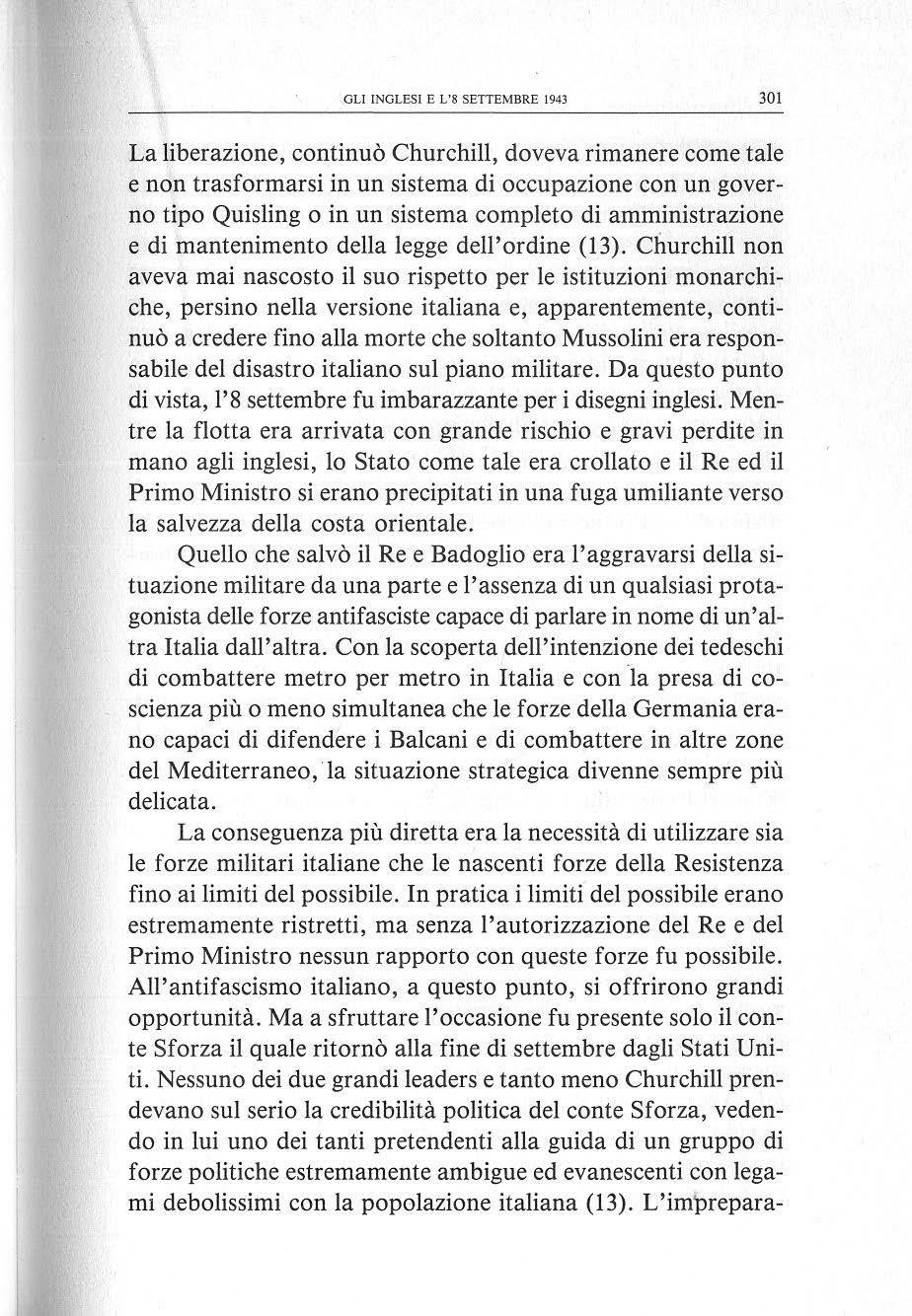 GLI INGLESI E L'8 SETTEMBRE 1943 301

La liberazione, continuò Churchill, doveva rimanere come tale e non trasformarsi in un sistema di occupazione con un governo tipo Quisling o in un sistema completo di amministrazione e di mantenimento della legge dell'ordine (13). Churchill non aveva mai nascosto il suo rispetto per le istituzioni monarchiche, persino nella versione italiana e, apparentemente, continuò a credere fino alla morte che soltanto Mussolini era responsabile del disastro italiano sul piano militare. Da questo punto di vista, l'8 settembre fu imbarazzante per i disegni inglesi. Mentre la flotta era arrivata con grande rischio e gravi perdite in mano agli inglesi, lo Stato come tale era crollato e il Re ed il Primo Ministro si erano precipitati in una fuga umiliante verso la salvezza della costa orientale.

Quello che salvò il Re e Badoglio era l'aggravarsi della situazione militare da una parte e l'assenza di un qualsiasi protagonista delle forze antifasciste capace di parlare in nome di un'altra Italia dall'altra. Con la scoperta dell'intenzione dei tedeschi di combattere metro per metro in Italia e con la presa di coscienza più o meno simultanea che le forze della Germania erano capaci di difendere i Balcani e di combattere in altre zone del Mediterraneo, la situazione strategica divenne sempre più delicata.

La conseguenza più diretta era la necessità di utilizzare sia le forze militari italiane che le nascenti forze della Resistenza fino ai limiti del possibile. In pratica i limiti del possibile erano estremamente ristretti, ma senza l'autorizzazione del Re e del Primo Ministro nessun rapporto con queste forze fu possibile. All'antifascismo italiano, a questo punto, si offrirono grandi opportunità. Ma a sfruttare l'occasione fu presente solo il conte Sforza il quale ritornò alla fine di settembre dagli Stati Uniti. Nessuno dei due grandi leaders e tanto meno Churchill prendevano sul serio la credibilità politica del conte Sforza, vedendo in lui uno dei tanti pretendenti alla guida di un gruppo di forze politiche estremamente ambigue ed evanescenti con legami debolissimi con la popolazione italiana (13). L'imprepara-